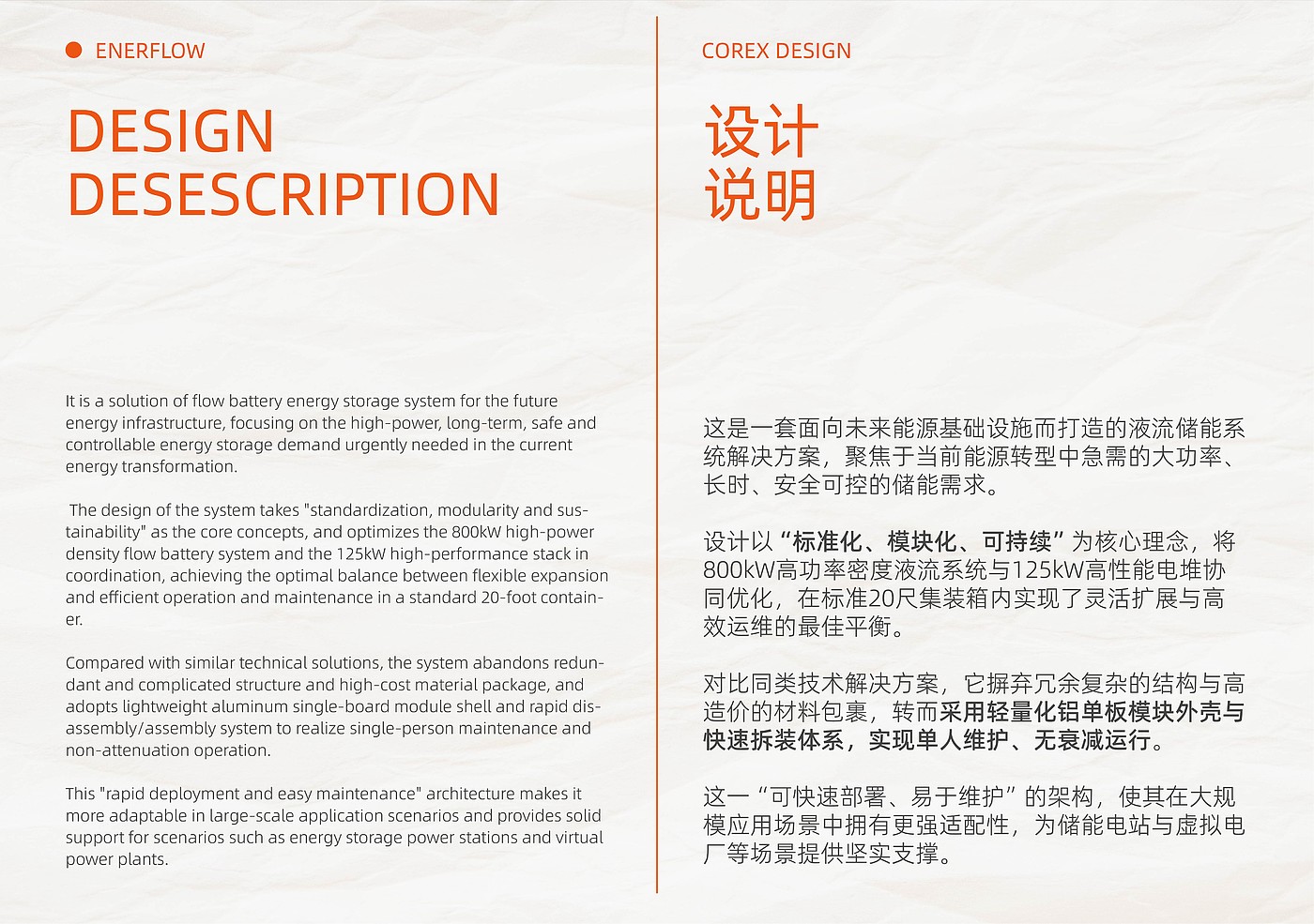 ENERFLOW

DESIGN DESESCRIPTION

It is a solution of flow battery energy storage system for the future energy infrastructure, focusing on the high-power, long-term, safe and controllable energy storage demand urgently needed in the current energy transformation.

The design of the system takes "standardization, modularity and sustainability" as the core concepts, and optimizes the 800kW high-power density flow battery system and the 125kW high-performance stack in coordination, achieving the optimal balance between flexible expansion and efficient operation and maintenance in a standard 20-foot container.

Compared with similar technical solutions, the system abandons redundant and complicated structure and high-cost material package, and adopts lightweight aluminum single-board module shell and rapid disassembly/assembly system to realize single-person maintenance and non-attenuation operation.

This "rapid deployment and easy maintenance" architecture makes it more adaptable in large-scale application scenarios and provides solid support for scenarios such as energy storage power stations and virtual power plants.

COREX DESIGN

设计
说明

这是一套面向未来能源基础设施而打造的液流储能系统解决方案，聚焦于当前能源转型中急需的大功率、长时、安全可控的储能需求。

设计以“标准化、模块化、可持续”为核心理念，将800kW高功率密度液流系统与125kW高性能电堆协同优化，在标准20尺集装箱内实现了灵活扩展与高效运维的最佳平衡。

对比同类技术解决方案，它摒弃冗余复杂的结构与高造价的材料包裹，转而采用轻量化铝单板模块外壳与快速拆装体系，实现单人维护、无衰减运行。

这一“可快速部署、易于维护”的架构，使其在大规模应用场景中拥有更强适配性，为储能电站与虚拟电厂等场景提供坚实支撑。